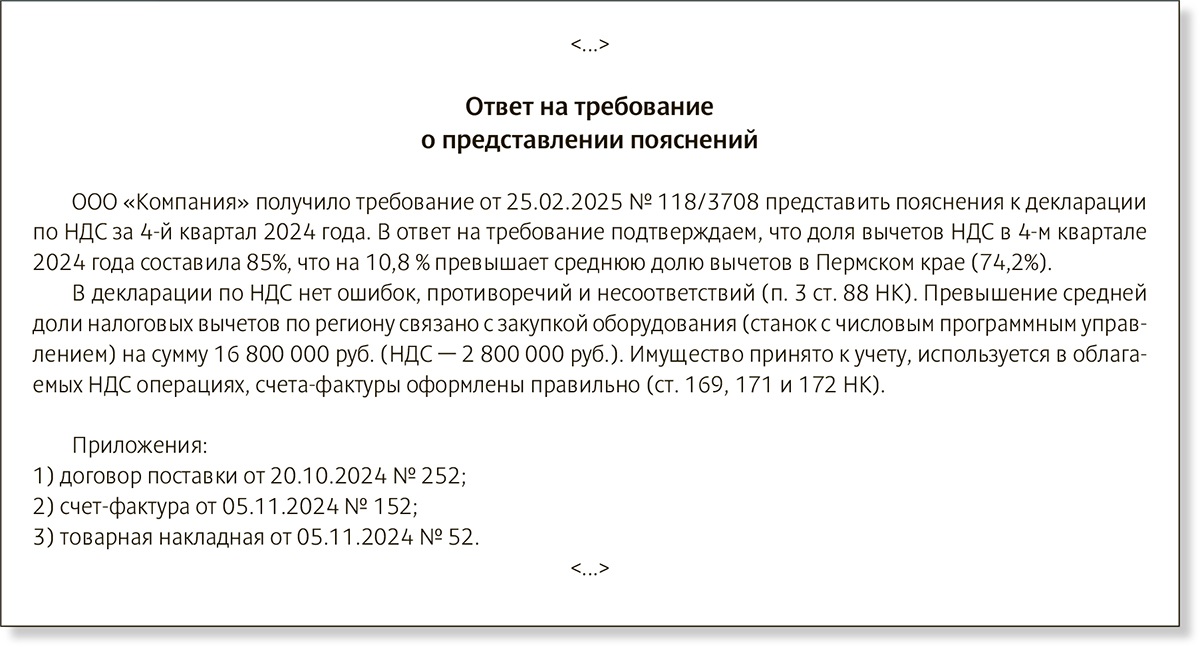 <...>

Ответ на требование
о представлении пояснений

ООО «Компания» получило требование от 25.02.2025 № 118/3708 представить пояснения к декларации по НДС за 4-й квартал 2024 года. В ответ на требование подтверждаем, что доля вычетов НДС в 4-м квартале 2024 года составила 85%, что на 10,8 % превышает среднюю долю вычетов в Пермском крае (74,2%).

В декларации по НДС нет ошибок, противоречий и несоответствий (п. 3 ст. 88 НК). Превышение средней доли налоговых вычетов по региону связано с закупкой оборудования (станок с числовым программным управлением) на сумму 16 800 000 руб. (НДС — 2 800 000 руб.). Имущество принято к учету, используется в облагаемых НДС операциях, счета-фактуры оформлены правильно (ст. 169, 171 и 172 НК).

Приложения:
1) договор поставки от 20.10.2024 № 252;
2) счет-фактура от 05.11.2024 № 152;
3) товарная накладная от 05.11.2024 № 52.

<...>